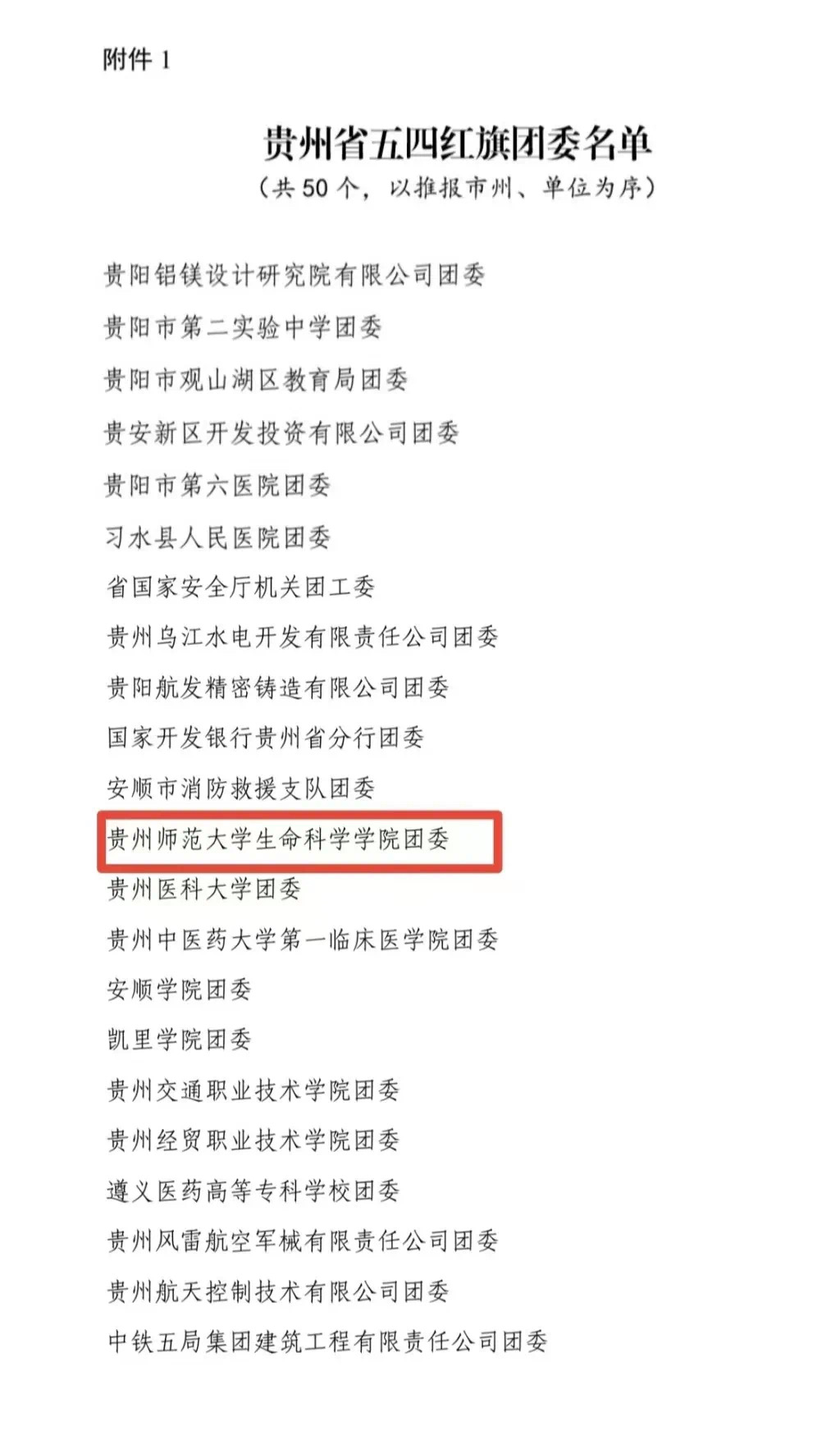 附件1

贵州省五四红旗团委名单

（共50个，以推报市州、单位为序）

贵阳铝镁设计研究院有限公司团委

贵阳市第二实验中学团委

贵阳市观山湖区教育局团委

贵安新区开发投资有限公司团委

贵阳市第六医院团委

习水县人民医院团委

省国家安全厅机关团工委

贵州乌江水电开发有限责任公司团委

贵阳航发精密铸造有限公司团委

国家开发银行贵州省分行团委

安顺市消防救援支队团委

贵州师范大学生命科学学院团委

贵州医科大学团委

贵州中医药大学第一临床医学院团委

安顺学院团委

凯里学院团委

贵州交通职业技术学院团委

贵州经贸职业技术学院团委

遵义医药高等专科学校团委

贵州风雷航空军械有限责任公司团委

贵州航天控制技术有限公司团委

中铁五局集团建筑工程有限责任公司团委